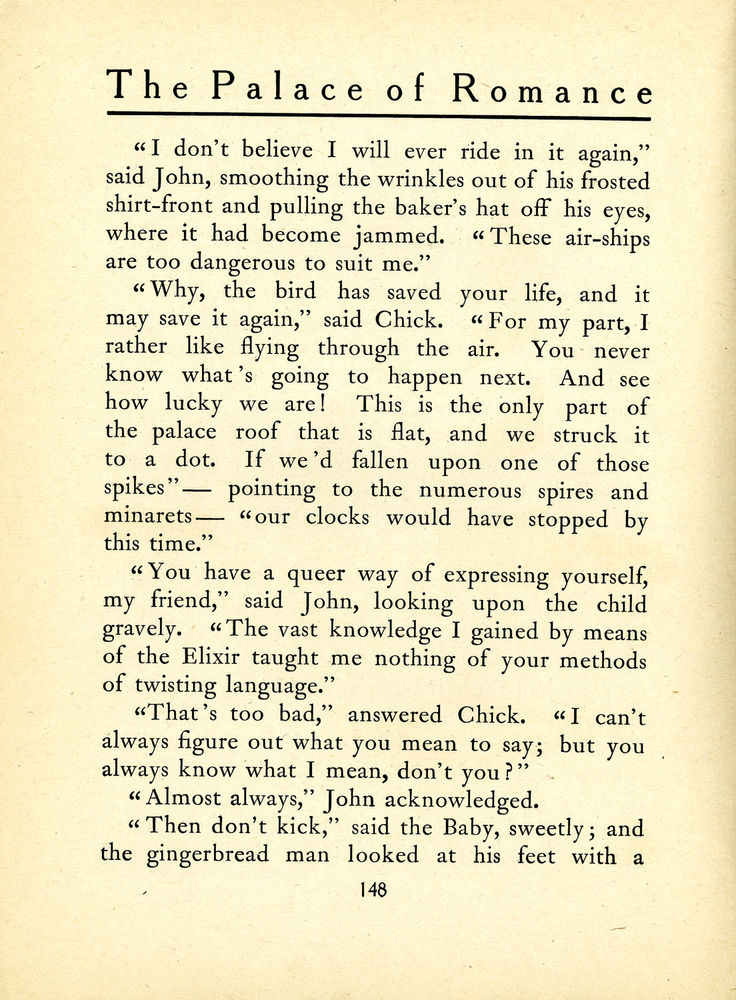 The Palace of Romance

"I don't believe I will ever ride in it again," said John, smoothing the wrinkles out of his frosted shirt-front and pulling the baker's hat off his eyes, where it had become jammed. "These air-ships are too dangerous to suit me."

"Why, the bird has saved your life, and it may save it again," said Chick. "For my part, I rather like flying through the air. You never know what's going to happen next. And see how lucky we are! This is the only part of the palace roof that is flat, and we struck it to a dot. If we'd fallen upon one of those spikes"— pointing to the numerous spires and minarets— "our clocks would have stopped by this time."

"You have a queer way of expressing yourself, my friend," said John, looking upon the child gravely. "The vast knowledge I gained by means of the Elixir taught me nothing of your methods of twisting language."

"That's too bad," answered Chick. "I can't always figure out what you mean to say; but you always know what I mean, don't you?"

"Almost always," John acknowledged.

"Then don't kick," said the Baby, sweetly; and the gingerbread man looked at his feet with a

148